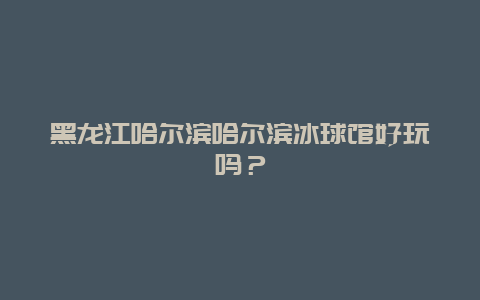 黑龙江哈尔滨哈尔滨冰球馆好玩吗？